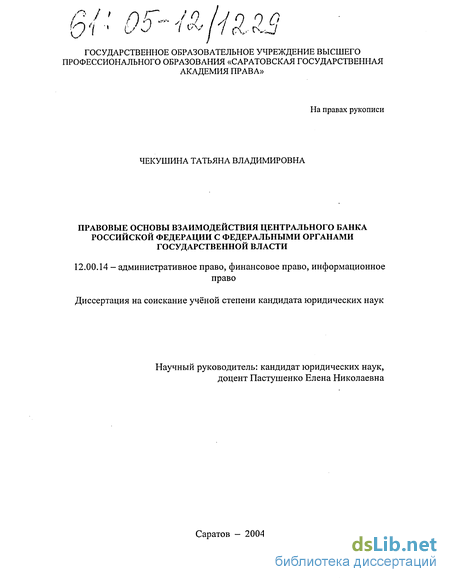 61: 05-12/1229

ГОСУДАРСТВЕННОЕ ОБРАЗОВАТЕЛЬНОЕ УЧРЕЖДЕНИЕ ВЫСШЕГО ПРОФЕССИОНАЛЬНОГО ОБРАЗОВАНИЯ «САРАТОВСКАЯ ГОСУДАРСТВЕННАЯ АКАДЕМИЯ ПРАВА»

На правах рукописи

ЧЕКУШИНА ТАТЬЯНА ВЛАДИМИРОВНА

ПРАВОВЫЕ ОСНОВЫ ВЗАИМОДЕЙСТВИЯ ЦЕНТРАЛЬНОГО БАНКА РОССИЙСКОЙ ФЕДЕРАЦИИ С ФЕДЕРАЛЬНЫМИ ОРГАНАМИ ГОСУДАРСТВЕННОЙ ВЛАСТИ

12.00.14 – административное право, финансовое право, информационное право

Диссертация на соискание учёной степени кандидата юридических наук

Научный руководитель: кандидат юридических наук, доцент Пастушенко Елена Николаевна

Саратов – 2004

dsLib.net
библиотека диссертаций